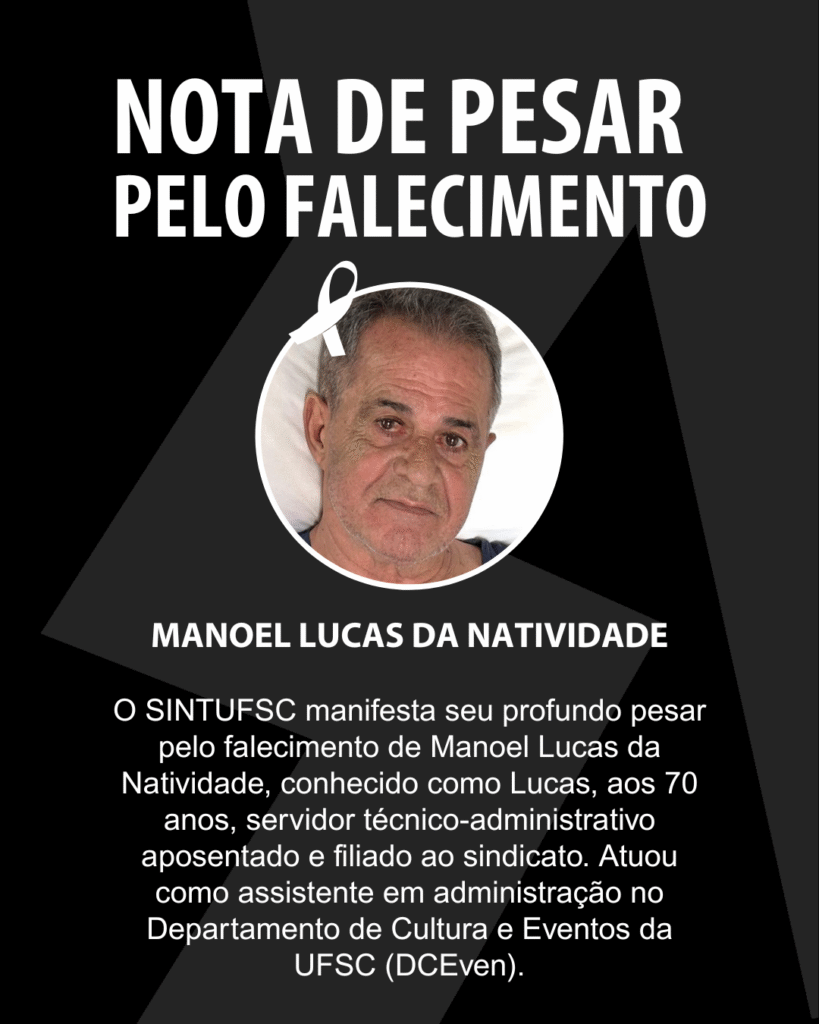 NOTA DE PESAR
PELO FALECIMENTO

MANOEL LUCAS DA NATIVIDADE

O SINTUFSC manifesta seu profundo pesar pelo falecimento de Manoel Lucas da Natividade, conhecido como Lucas, aos 70 anos, servidor técnico-administrativo aposentado e filiado ao sindicato. Atuou como assistente em administração no Departamento de Cultura e Eventos da UFSC (DCEven).